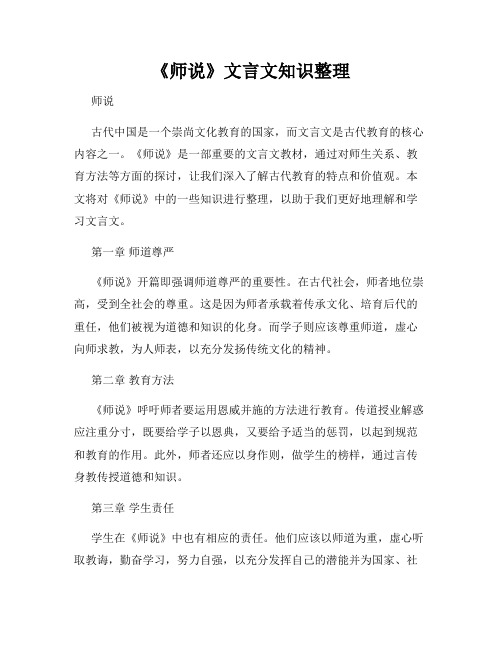 《师说》文言文知识整理

师说

古代中国是一个崇尚文化教育的国家，而文言文是古代教育的核心内容之一。《师说》是一部重要的文言文教材，通过对师生关系、教育方法等方面的探讨，让我们深入了解古代教育的特点和价值观。本文将对《师说》中的一些知识进行整理，以助于我们更好地理解和学习文言文。

第一章 师道尊严

《师说》开篇即强调师道尊严的重要性。在古代社会，师者地位崇高，受到全社会的尊重。这是因为师者承载着传承文化、培育后代的重任，他们被视为道德和知识的化身。而学子则应该尊重师道，虚心向师求教，为人师表，以充分发扬传统文化的精神。

第二章 教育方法

《师说》呼吁师者要运用恩威并施的方法进行教育。传道授业解惑应注重分寸，既要给学子以恩典，又要给予适当的惩罚，以起到规范和教育的作用。此外，师者还应以身作则，做学生的榜样，通过言传身教传授道德和知识。

第三章 学生责任

学生在《师说》中也有相应的责任。他们应该以师道为重，虚心听取教诲，勤奋学习，努力自强，以充分发挥自己的潜能并为国家、社